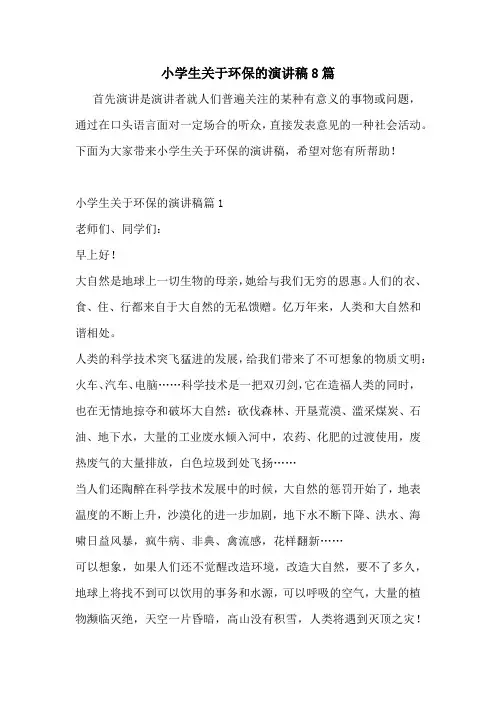 小学生关于环保的演讲稿8篇

首先演讲是演讲者就人们普遍关注的某种有意义的事物或问题，通过在口头语言面对一定场合的听众，直接发表意见的一种社会活动。下面为大家带来小学生关于环保的演讲稿，希望对您有所帮助！

小学生关于环保的演讲稿篇1

老师们、同学们：

早上好！

大自然是地球上一切生物的母亲，她给与我们无穷的恩惠。人们的衣、食、住、行都来自于大自然的无私馈赠。亿万年来，人类和大自然和谐相处。

人类的科学技术突飞猛进的发展，给我们带来了不可想象的物质文明：火车、汽车、电脑……科学技术是一把双刃剑，它在造福人类的同时，也在无情地掠夺和破坏大自然：砍伐森林、开垦荒漠、滥采煤炭、石油、地下水，大量的工业废水倾入河中，农药、化肥的过渡使用，废热废气的大量排放，白色垃圾到处飞扬……

当人们还陶醉在科学技术发展中的时候，大自然的惩罚开始了，地表温度的不断上升，沙漠化的进一步加剧，地下水不断下降、洪水、海啸日益风暴，疯牛病、非典、禽流感，花样翻新……

可以想象，如果人们还不觉醒改造环境，改造大自然，要不了多久，地球上将找不到可以饮用的事务和水源，可以呼吸的空气，大量的植物濒临灭绝，天空一片昏暗，高山没有积雪，人类将遇到灭顶之灾！